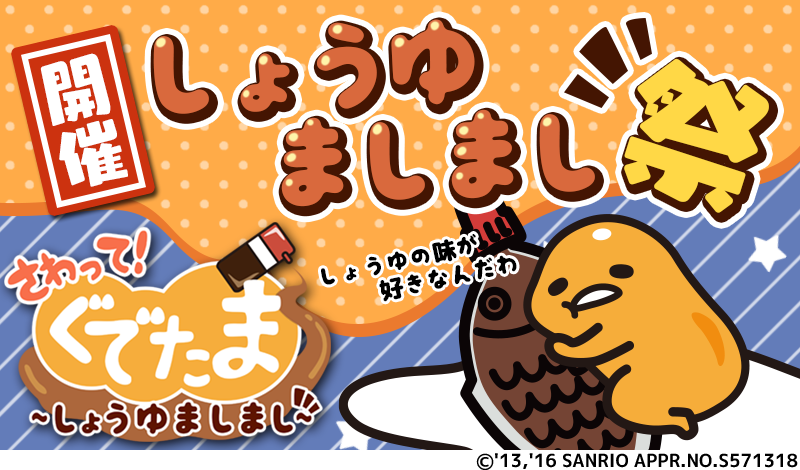 開催

しょうゆましまし祭

さわって!ぐでたま
~しょうゆましまし~

しょうゆの味が好きなんだわ

©'13,'16 SANRIO APPR.NO.S571318